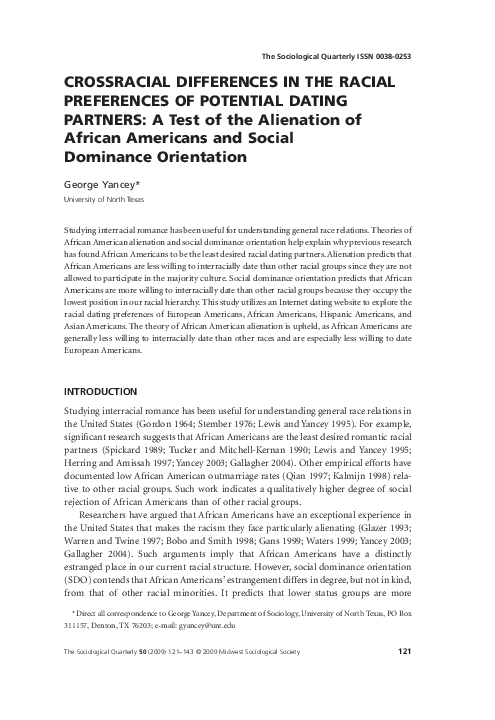 The Sociological Quarterly ISSN 0038-0253

CROSSRACIAL DIFFERENCES IN THE RACIAL PREFERENCES OF POTENTIAL DATING PARTNERS: A Test of the Alienation of African Americans and Social Dominance Orientation

George Yancey*
University of North Texas

Studying interracial romance has been useful for understanding general race relations. Theories of African American alienation and social dominance orientation help explain why previous research has found African Americans to be the least desired racial dating partners. Alienation predicts that African Americans are less willing to interracially date than other racial groups since they are not allowed to participate in the majority culture. Social dominance orientation predicts that African Americans are more willing to interracially date than other racial groups because they occupy the lowest position in our racial hierarchy. This study utilizes an Internet dating website to explore the racial dating preferences of European Americans, African Americans, Hispanic Americans, and Asian Americans. The theory of African American alienation is upheld, as African Americans are generally less willing to interracially date than other races and are especially less willing to date European Americans.

INTRODUCTION

Studying interracial romance has been useful for understanding general race relations in the United States (Gordon 1964; Stember 1976; Lewis and Yancey 1995). For example, significant research suggests that African Americans are the least desired romantic racial partners (Spickard 1989; Tucker and Mitchell-Kernan 1990; Lewis and Yancey 1995; Herring and Amissah 1997; Yancey 2003; Gallagher 2004). Other empirical efforts have documented low African American outmarriage rates (Qian 1997; Kalmijn 1998) relative to other racial groups. Such work indicates a qualitatively higher degree of social rejection of African Americans than of other racial groups.

Researchers have argued that African Americans have an exceptional experience in the United States that makes the racism they face particularly alienating (Glazer 1993; Warren and Twine 1997; Bobo and Smith 1998; Gans 1999; Waters 1999; Yancey 2003; Gallagher 2004). Such arguments imply that African Americans have a distinctly estranged place in our current racial structure. However, social dominance orientation (SDO) contends that African Americans' estrangement differs in degree, but not in kind, from that of other racial minorities. It predicts that lower status groups are more

*Direct all correspondence to George Yancey, Department of Sociology, University of North Texas, PO Box 311157, Denton, TX 76203; e-mail: gyancey@unt.edu

The Sociological Quarterly 50 (2009) 121–143 © 2009 Midwest Sociological Society 121